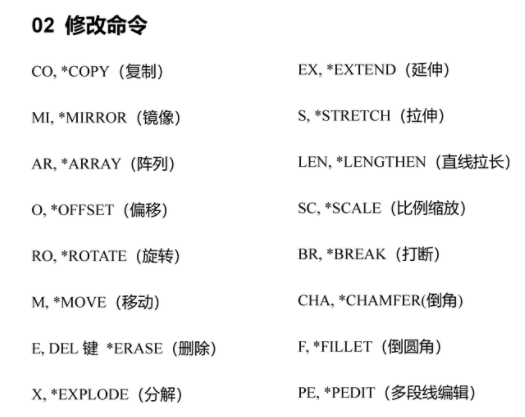 02 修改命令

CO, *COPY（复制）

MI, *MIRROR（镜像）

AR, *ARRAY（阵列）

O, *OFFSET（偏移）

RO, *ROTATE（旋转）

M, *MOVE（移动）

E, DEL 键 *ERASE（删除）

X, *EXPLODE（分解）

EX, *EXTEND（延伸）

S, *STRETCH（拉伸）

LEN, *LENGTHEN（直线拉长）

SC, *SCALE（比例缩放）

BR, *BREAK（打断）

CHA, *CHAMFER(倒角)

F, *FILLET（倒圆角）

PE, *PEDIT（多段线编辑）